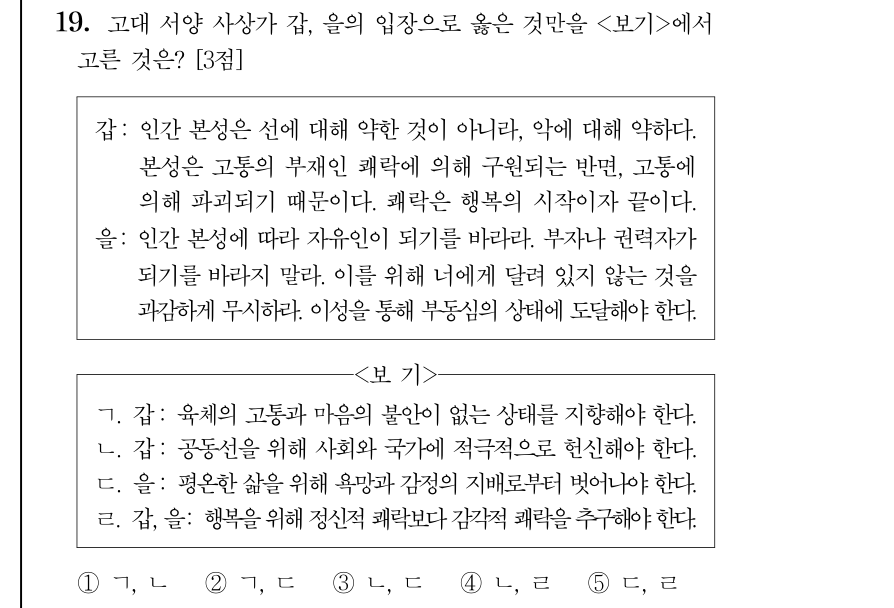 19. 고대 서양 사상가 갑, 을의 입장으로 옳은 것만을 <보기>에서 고른 것은? [3점]

갑: 인간 본성은 선에 대해 약한 것이 아니라, 악에 대해 약하다. 본성은 고통의 부재인 쾌락에 의해 구원되는 반면, 고통에 의해 파괴되기 때문이다. 쾌락은 행복의 시작이자 끝이다.
을: 인간 본성에 따라 자유인이 되기를 바라라. 부자나 권력자가 되기를 바라지 말라. 이를 위해 너에게 달려 있지 않는 것을 과감하게 무시하라. 이성을 통해 부동심의 상태에 도달해야 한다.

<보 기>
ㄱ. 갑: 육체의 고통과 마음의 불안이 없는 상태를 지향해야 한다.
ㄴ. 갑: 공동선을 위해 사회와 국가에 적극적으로 헌신해야 한다.
ㄷ. 을: 평온한 삶을 위해 욕망과 감정의 지배로부터 벗어나야 한다.
ㄹ. 갑, 을: 행복을 위해 정신적 쾌락보다 감각적 쾌락을 추구해야 한다.

① ㄱ, ㄴ ② ㄱ, ㄷ ③ ㄴ, ㄷ ④ ㄴ, ㄹ ⑤ ㄷ, ㄹ